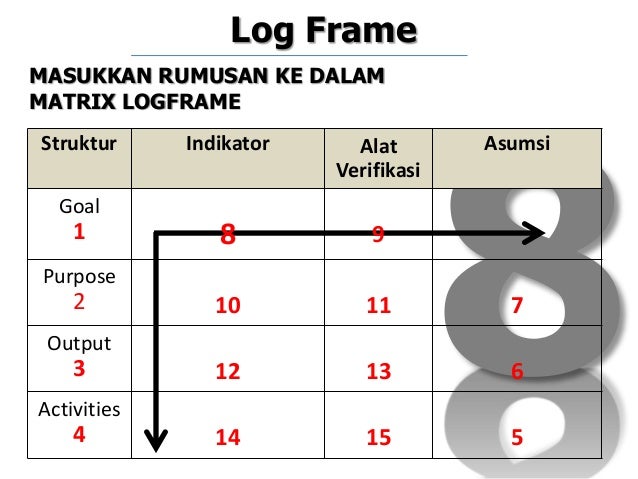 Log Frame

MASUKKAN RUMUSAN KE DALAM MATRIX LOGFRAME

| Struktur | Indikator | Alat Verifikasi | Asumsi |
|---|---|---|---|
| Goal 1 | 8 | 9 | |
| Purpose 2 | 10 | 11 | 7 |
| Output 3 | 12 | 13 | 6 |
| Activities 4 | 14 | 15 | 5 |

8